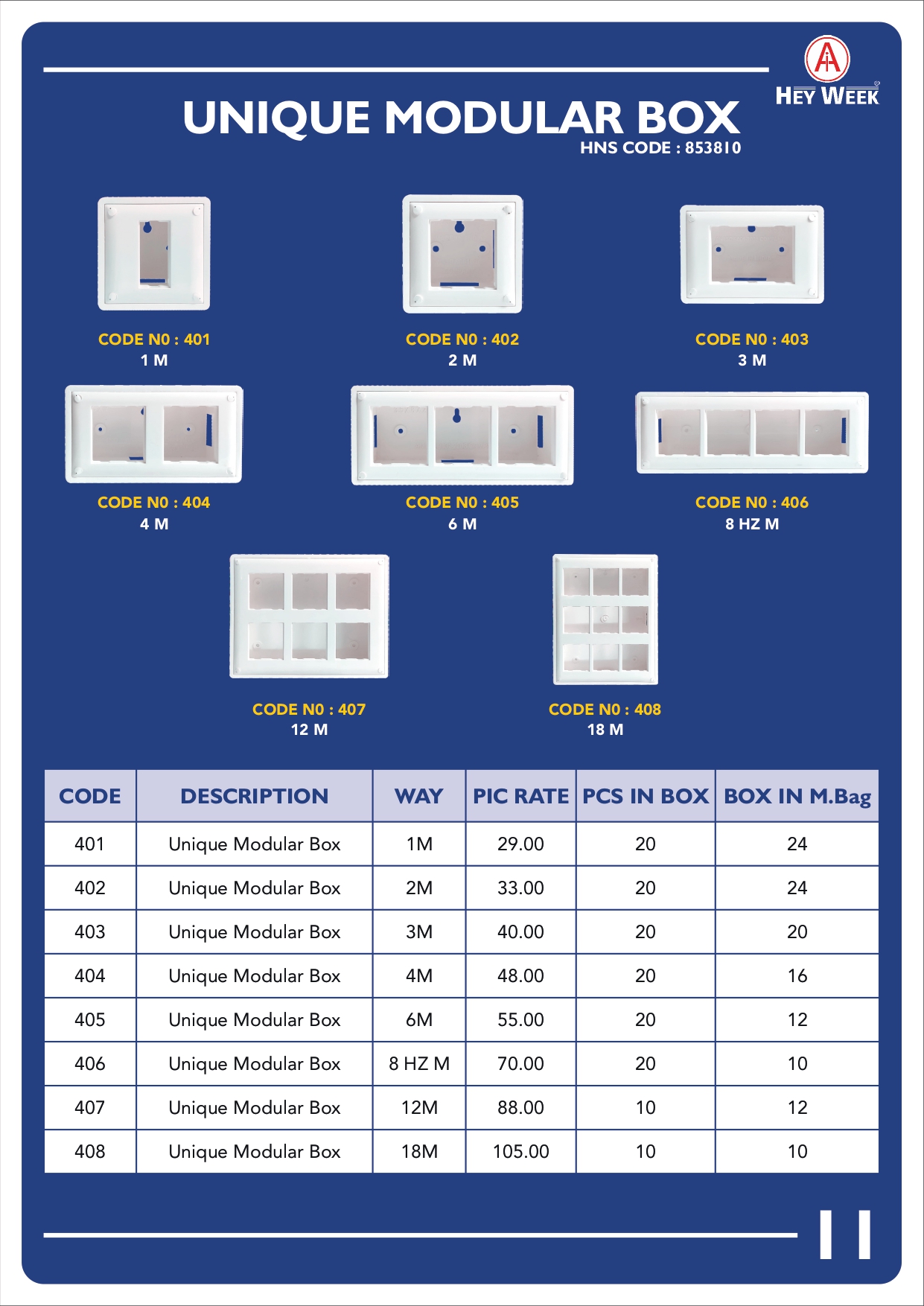 HEY WEEK

UNIQUE MODULAR BOX
HNS CODE : 853810

CODE N0 : 401
1 M

CODE N0 : 402
2 M

CODE N0 : 403
3 M

CODE N0 : 404
4 M

CODE N0 : 405
6 M

CODE N0 : 406
8 HZ M

CODE N0 : 407
12 M

CODE N0 : 408
18 M

| CODE | DESCRIPTION | WAY | PIC RATE | PCS IN BOX | BOX IN M.Bag |
|---|---|---|---|---|---|
| 401 | Unique Modular Box | 1M | 29.00 | 20 | 24 |
| 402 | Unique Modular Box | 2M | 33.00 | 20 | 24 |
| 403 | Unique Modular Box | 3M | 40.00 | 20 | 20 |
| 404 | Unique Modular Box | 4M | 48.00 | 20 | 16 |
| 405 | Unique Modular Box | 6M | 55.00 | 20 | 12 |
| 406 | Unique Modular Box | 8 HZ M | 70.00 | 20 | 10 |
| 407 | Unique Modular Box | 12M | 88.00 | 10 | 12 |
| 408 | Unique Modular Box | 18M | 105.00 | 10 | 10 |

11